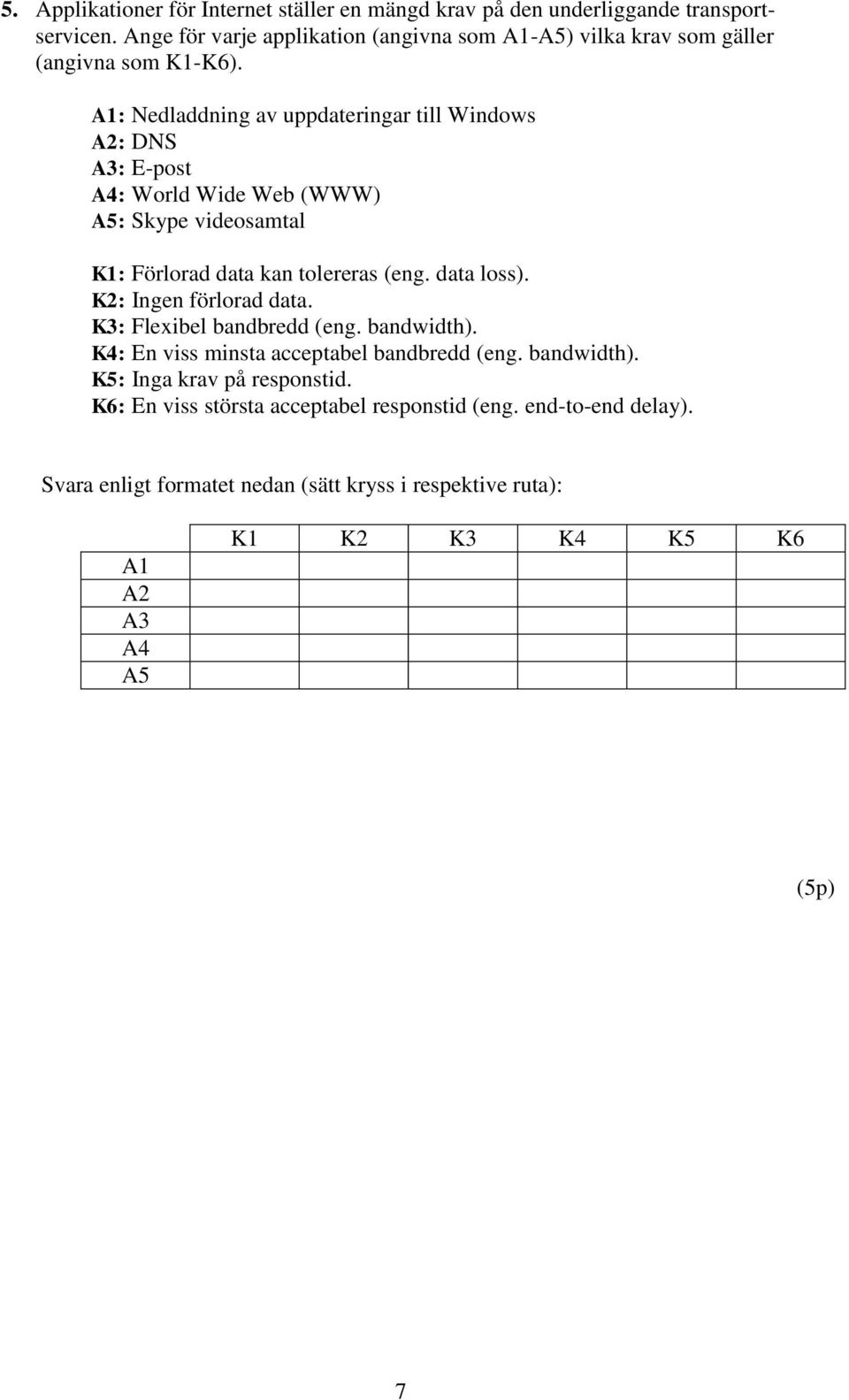 5. Applikationer för Internet ställer en mängd krav på den underliggande transportservicen. Ange för varje applikation (angivna som A1-A5) vilka krav som gäller (angivna som K1-K6).

A1: Nedladdning av uppdateringar till Windows
A2: DNS
A3: E-post
A4: World Wide Web (WWW)
A5: Skype videosamtal

K1: Förlorad data kan tolereras (eng. data loss).
K2: Ingen förlorad data.
K3: Flexibel bandbredd (eng. bandwidth).
K4: En viss minsta acceptabel bandbredd (eng. bandwidth).
K5: Inga krav på responstid.
K6: En viss största acceptabel responstid (eng. end-to-end delay).

Svara enligt formatet nedan (sätt kryss i respektive ruta):

| | K1 | K2 | K3 | K4 | K5 | K6 |
|---|---|---|---|---|---|---|
| A1 | | | | | | |
| A2 | | | | | | |
| A3 | | | | | | |
| A4 | | | | | | |
| A5 | | | | | | |

(5p)

7